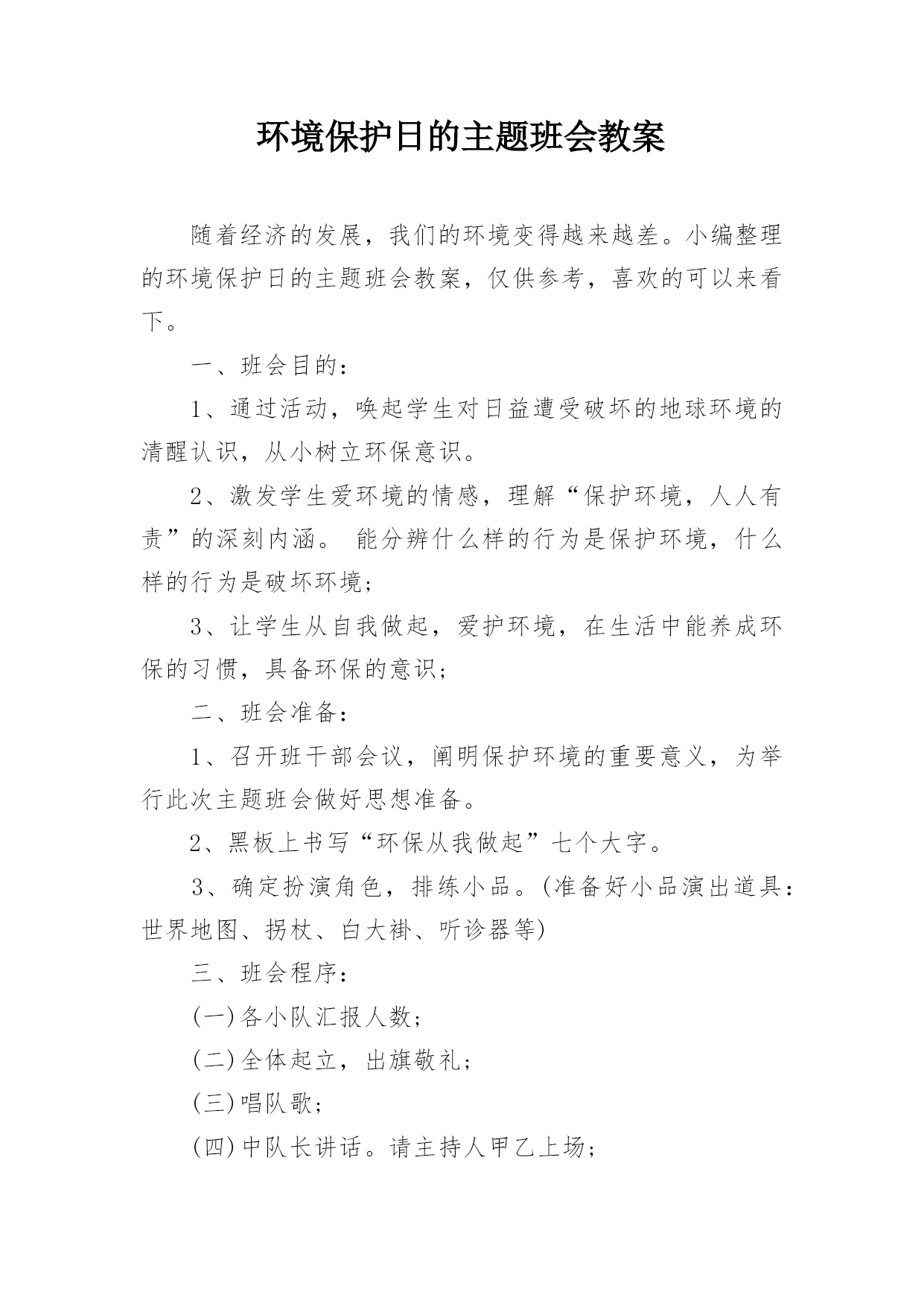 环境保护日的主题班会教案

随着经济的发展，我们的环境变得越来越差。小编整理的环境保护日的主题班会教案，仅供参考，喜欢的可以来看下。

一、班会目的：

1、通过活动，唤起学生对日益遭受破坏的地球环境的清醒认识，从小树立环保意识。

2、激发学生爱环境的情感，理解“保护环境，人人有责”的深刻内涵。 能分辨什么样的行为是保护环境，什么样的行为是破坏环境；

3、让学生从自我做起，爱护环境，在生活中能养成环保的习惯，具备环保的意识；

二、班会准备：

1、召开班干部会议，阐明保护环境的重要意义，为举行此次主题班会做好思想准备。

2、黑板上书写“环保从我做起”七个大字。

3、确定扮演角色，排练小品。(准备好小品演出道具：世界地图、拐杖、白大褂、听诊器等)

三、班会程序：

(一)各小队汇报人数；

(二)全体起立，出旗敬礼；

(三)唱队歌；

(四)中队长讲话。请主持人甲乙上场；